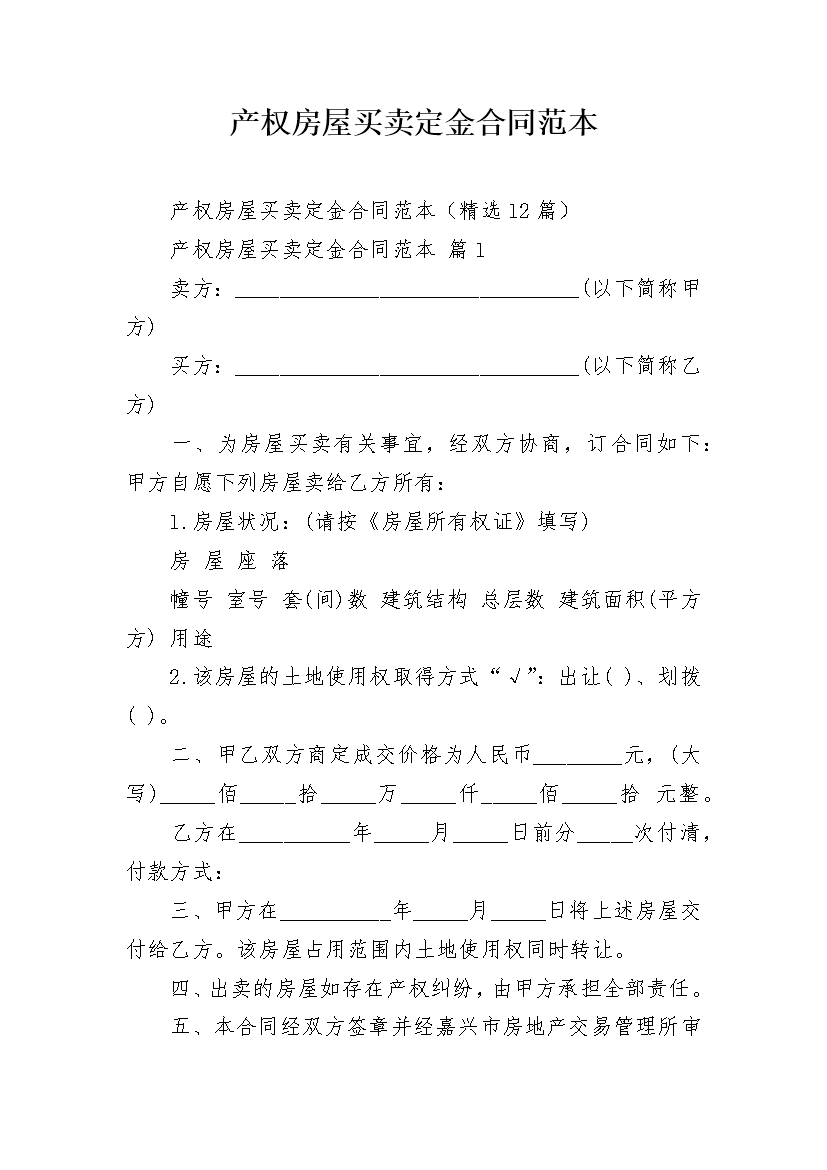 产权房屋买卖定金合同范本

产权房屋买卖定金合同范本（精选12篇）

产权房屋买卖定金合同范本 篇1

卖方：________________________________(以下简称甲方)

买方：________________________________(以下简称乙方)

一、为房屋买卖有关事宜，经双方协商，订合同如下：甲方自愿下列房屋卖给乙方所有：

1.房屋状况：(请按《房屋所有权证》填写)

房 屋 座 落

幢号 室号 套(间)数 建筑结构 总层数 建筑面积(平方方) 用途

2.该房屋的土地使用权取得方式“√”：出让( )、划拨( )。

二、甲乙双方商定成交价格为人民币________元，(大写)_____佰_____拾_____万_____仟_____佰_____拾 元整。

乙方在__________年_____月_____日前分_____次付清，付款方式：

三、甲方在__________年_____月_____日将上述房屋交付给乙方。该房屋占用范围内土地使用权同时转让。

四、出卖的房屋如存在产权纠纷，由甲方承担全部责任。

五、本合同经双方签章并经嘉兴市房地产交易管理所审